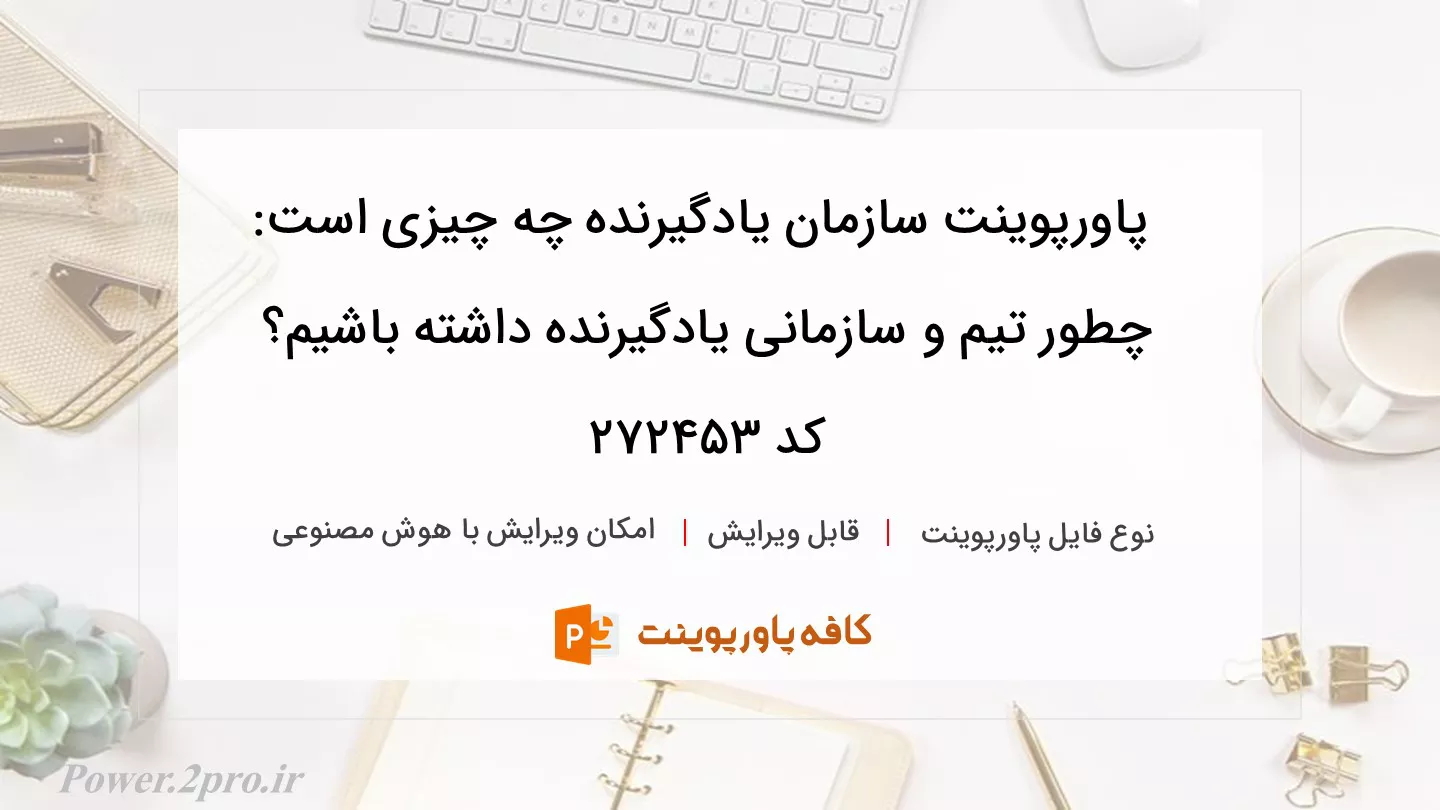 پاورپوینت سازمان یادگیرنده چه چیزی است: چطور تیم و سازمانی یادگیرنده داشته باشیم؟ کد ۲۷۲۴۵۳

نوع فایل پاورپوینت | قابل ویرایش | امکان ویرایش با هوش مصنوعی

کافه پاورپوینت

Power.2pro.ir